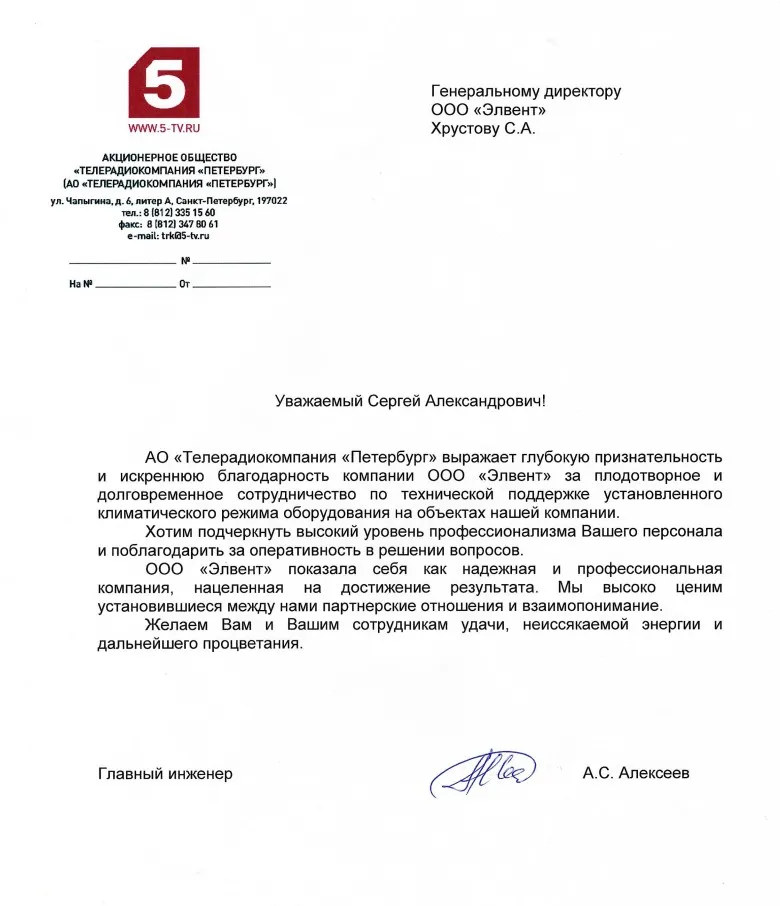 5
WWW.5-TV.RU

АКЦИОНЕРНОЕ ОБЩЕСТВО
«ТЕЛЕРАДИОКОМПАНИЯ «ПЕТЕРБУРГ»
(АО «ТЕЛЕРАДИОКОМПАНИЯ «ПЕТЕРБУРГ»)

ул. Чапыгина, д. 6, литер А, Санкт-Петербург, 197022
тел.: 8 (812) 335 15 60
факс: 8 (812) 347 80 61
e-mail: trk@5-tv.ru

№

На № От

Генеральному директору
ООО «Элвент»
Хрустову С.А.

Уважаемый Сергей Александрович!

АО «Телерадиокомпания «Петербург» выражает глубокую признательность и искреннюю благодарность компании ООО «Элвент» за плодотворное и долговременное сотрудничество по технической поддержке установленного климатического режима оборудования на объектах нашей компании.

Хотим подчеркнуть высокий уровень профессионализма Вашего персонала и поблагодарить за оперативность в решении вопросов.

ООО «Элвент» показала себя как надежная и профессиональная компания, нацеленная на достижение результата. Мы высоко ценим установившиеся между нами партнерские отношения и взаимопонимание.

Желаем Вам и Вашим сотрудникам удачи, неиссякаемой энергии и дальнейшего процветания.

Главный инженер

А.С. Алексеев